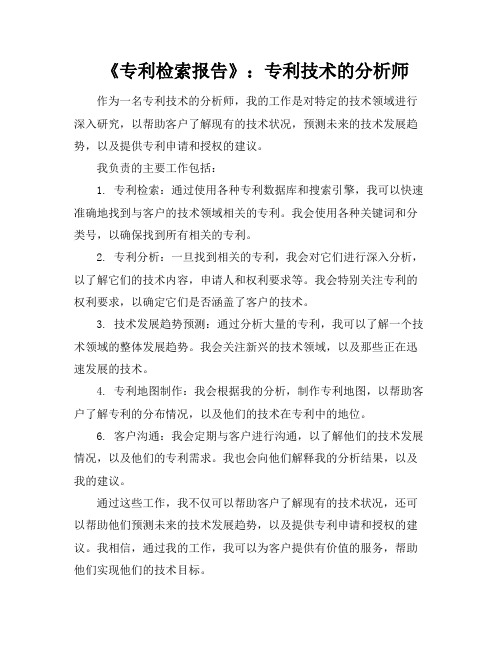 《专利检索报告》：专利技术的分析师

作为一名专利技术的分析师，我的工作是对特定的技术领域进行深入研究，以帮助客户了解现有的技术状况，预测未来的技术发展趋势，以及提供专利申请和授权的建议。

我负责的主要工作包括：

1. 专利检索：通过使用各种专利数据库和搜索引擎，我可以快速准确地找到与客户的技术领域相关的专利。我会使用各种关键词和分类号，以确保找到所有相关的专利。

2. 专利分析：一旦找到相关的专利，我会对它们进行深入分析，以了解它们的技术内容，申请人和权利要求等。我会特别关注专利的权利要求，以确定它们是否涵盖了客户的技术。

3. 技术发展趋势预测：通过分析大量的专利，我可以了解一个技术领域的整体发展趋势。我会关注新兴的技术领域，以及那些正在迅速发展的技术。

4. 专利地图制作：我会根据我的分析，制作专利地图，以帮助客户了解专利的分布情况，以及他们的技术在专利中的地位。

6. 客户沟通：我会定期与客户进行沟通，以了解他们的技术发展情况，以及他们的专利需求。我也会向他们解释我的分析结果，以及我的建议。

通过这些工作，我不仅可以帮助客户了解现有的技术状况，还可以帮助他们预测未来的技术发展趋势，以及提供专利申请和授权的建议。我相信，通过我的工作，我可以为客户提供有价值的服务，帮助他们实现他们的技术目标。